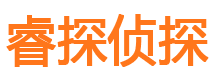 睿探侦探